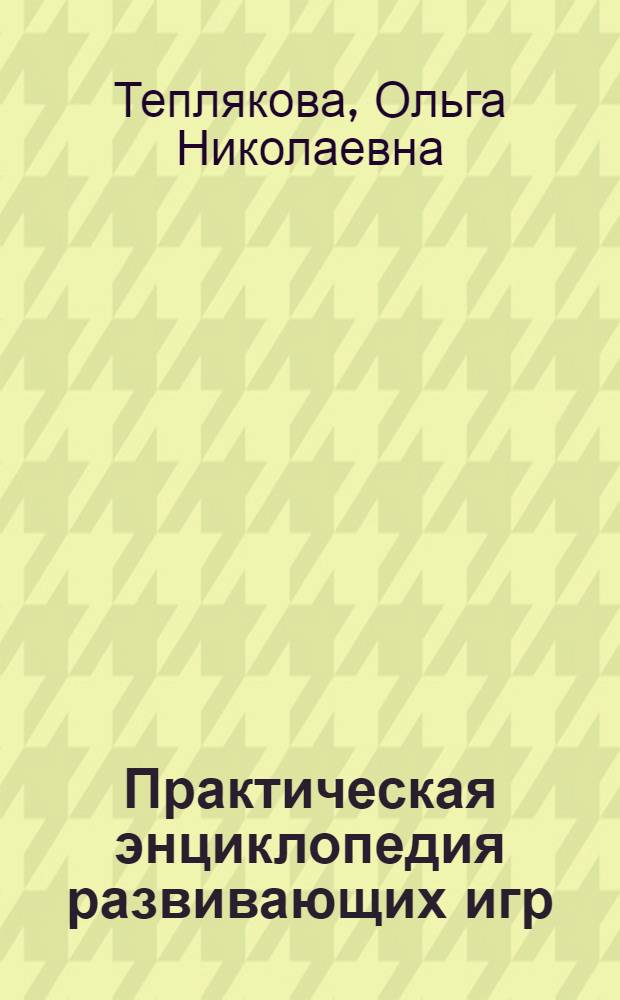 Теплякова, Ольга Николаевна

Практическая энциклопедия развивающих игр